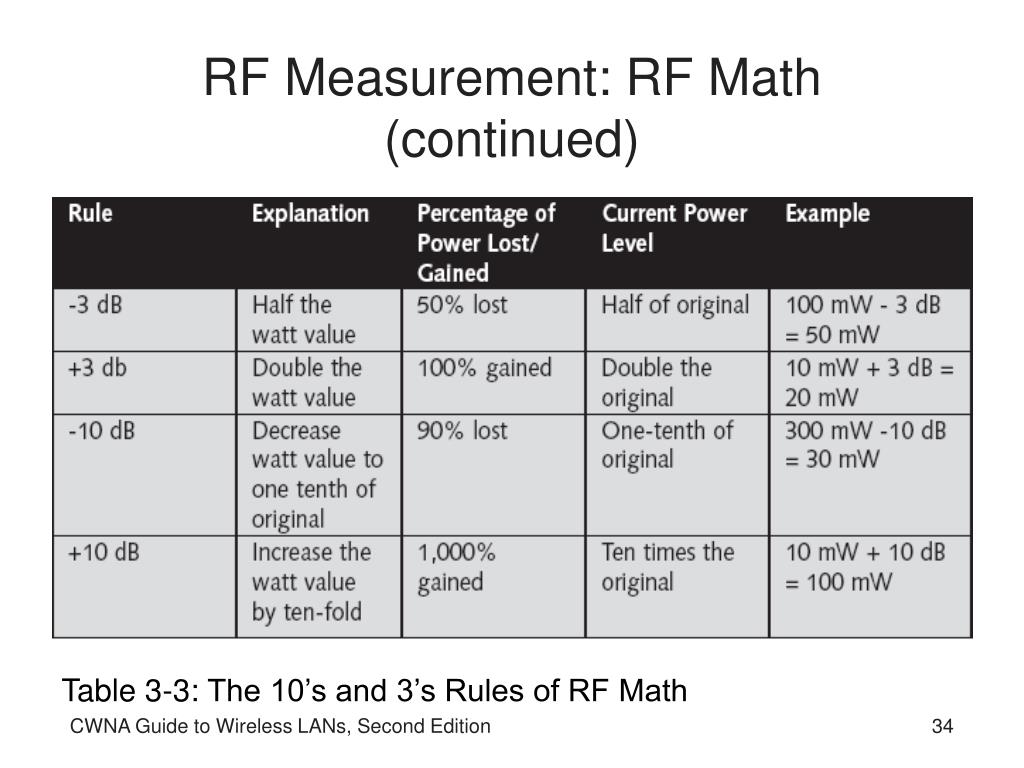 RF Measurement: RF Math (continued)

| Rule | Explanation | Percentage of Power Lost/ Gained | Current Power Level | Example |
|---|---|---|---|---|
| -3 dB | Half the watt value | 50% lost | Half of original | 100 mW - 3 dB = 50 mW |
| +3 db | Double the watt value | 100% gained | Double the original | 10 mW + 3 dB = 20 mW |
| -10 dB | Decrease watt value to one tenth of original | 90% lost | One-tenth of original | 300 mW -10 dB = 30 mW |
| +10 dB | Increase the watt value by ten-fold | 1,000% gained | Ten times the original | 10 mW + 10 dB = 100 mW |

Table 3-3: The 10’s and 3’s Rules of RF Math

CWNA Guide to Wireless LANs, Second Edition

34